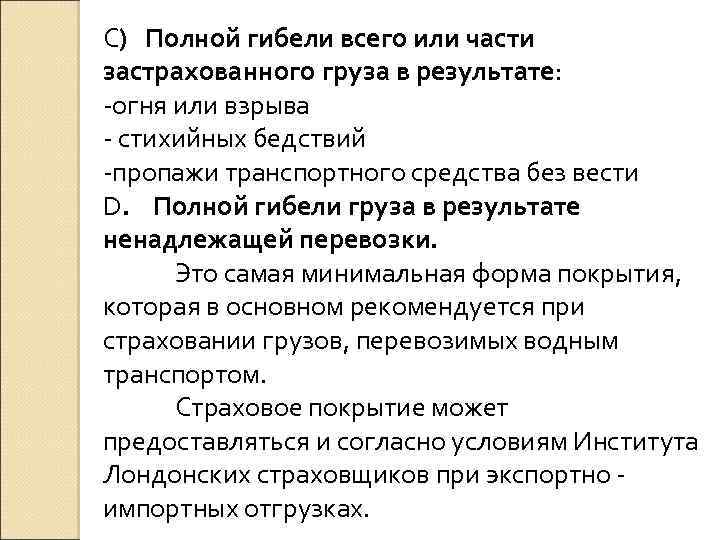 C) Полной гибели всего или части застрахованного груза в результате:
-огня или взрыва
- стихийных бедствий
-пропажи транспортного средства без вести
D. Полной гибели груза в результате ненадлежащей перевозки.

Это самая минимальная форма покрытия, которая в основном рекомендуется при страховании грузов, перевозимых водным транспортом.

Страховое покрытие может предоставляться и согласно условиям Института Лондонских страховщиков при экспортно - импортных отгрузках.